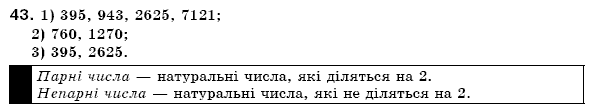 43. 1) 395, 943, 2625, 7121;
2) 760, 1270;
3) 395, 2625.

Парні числа — натуральні числа, які діляться на 2.
Непарні числа — натуральні числа, які не діляться на 2.